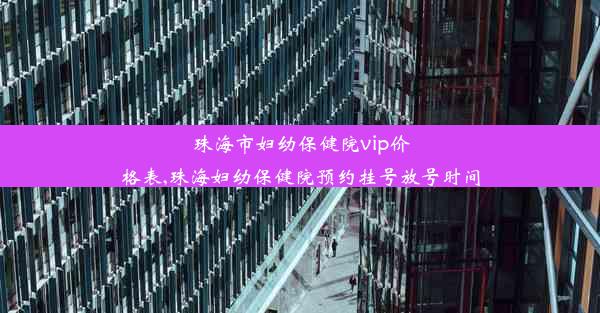 珠海市妇幼保健院vip价格表,珠海妇幼保健院预约挂号放号时间